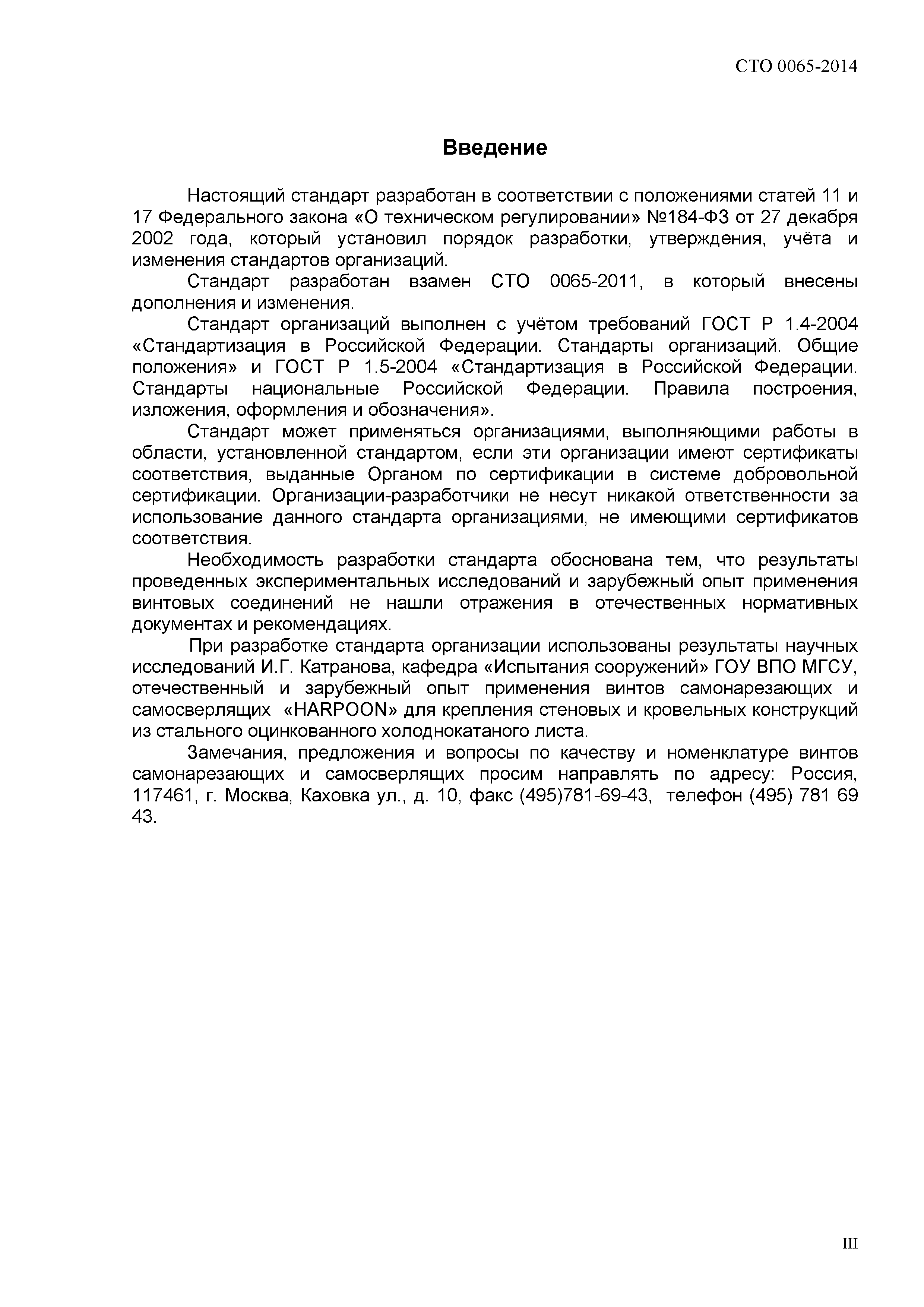 СТО 0065-2014

Введение

Настоящий стандарт разработан в соответствии с положениями статей 11 и 17 Федерального закона «О техническом регулировании» №184-ФЗ от 27 декабря 2002 года, который установил порядок разработки, утверждения, учёта и изменения стандартов организаций.

Стандарт разработан взамен СТО 0065-2011, в который внесены дополнения и изменения.

Стандарт организаций выполнен с учётом требований ГОСТ Р 1.4-2004 «Стандартизация в Российской Федерации. Стандарты организаций. Общие положения» и ГОСТ Р 1.5-2004 «Стандартизация в Российской Федерации. Стандарты национальные Российской Федерации. Правила построения, изложения, оформления и обозначения».

Стандарт может применяться организациями, выполняющими работы в области, установленной стандартом, если эти организации имеют сертификаты соответствия, выданные Органом по сертификации в системе добровольной сертификации. Организации-разработчики не несут никакой ответственности за использование данного стандарта организациями, не имеющими сертификатов соответствия.

Необходимость разработки стандарта обоснована тем, что результаты проведенных экспериментальных исследований и зарубежный опыт применения винтовых соединений не нашли отражения в отечественных нормативных документах и рекомендациях.

При разработке стандарта организации использованы результаты научных исследований И.Г. Катранова, кафедра «Испытания сооружений» ГОУ ВПО МГСУ, отечественный и зарубежный опыт применения винтов самонарезающих и самосверлящих «HARPOON» для крепления стеновых и кровельных конструкций из стального оцинкованного холоднокатаного листа.

Замечания, предложения и вопросы по качеству и номенклатуре винтов самонарезающих и самосверлящих просим направлять по адресу: Россия, 117461, г. Москва, Каховка ул., д. 10, факс (495)781-69-43, телефон (495) 781 69 43.

III